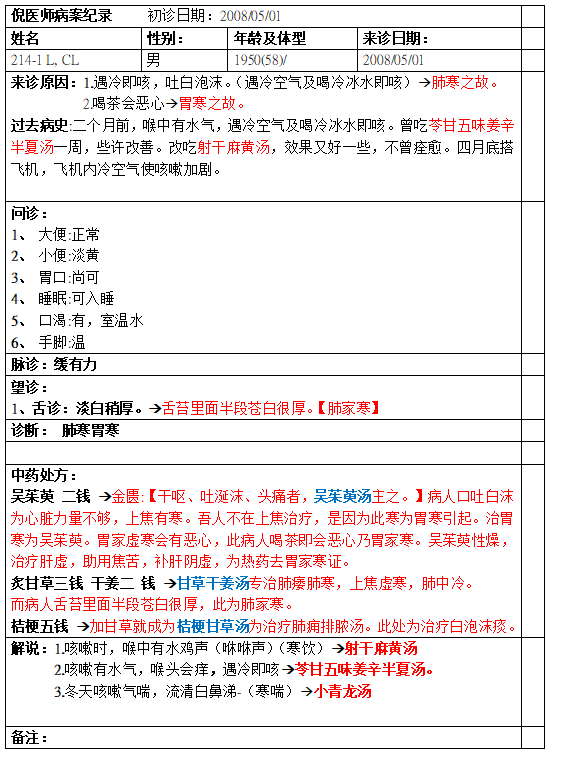 倪医师病案纪录　初诊日期：2008/05/01

| 姓名 | 性别： | 年龄及体型 | 来诊日期： |
|---|---|---|---|
| 214-1 L, CL | 男 | 1950(58)/ | 2008/05/01 |

来诊原因：1.遇冷即咳，吐白泡沫。（遇冷空气及喝冷冰水即咳）→肺寒之故。
2.喝茶会恶心→胃寒之故。

过去病史：二个月前，喉中有水气，遇冷空气及喝冷冰水即咳。曾吃苓甘五味姜辛半夏汤一周，些许改善。改吃射干麻黄汤，效果又好一些，不曾痊愈。四月底搭飞机，飞机内冷空气使咳嗽加剧。

问诊：
1、 大便:正常
2、 小便:淡黄
3、 胃口:尚可
4、 睡眠:可入睡
5、 口渴:有，室温水
6、 手脚:温

脉诊：缓有力

望诊：
1、舌诊：淡白稍厚。→舌苔里面半段苍白很厚。【肺家寒】

诊断： 肺寒胃寒

中药处方：
吴茱萸 二钱 →金匮:【干呕、吐涎沫、头痛者，吴茱萸汤主之。】病人口吐白沫为心脏力量不够，上焦有寒。吾人不在上焦治疗，是因为此寒为胃寒引起。治胃寒为吴茱萸。胃家虚寒会有恶心，此病人喝茶即会恶心乃胃家寒。吴茱萸性燥，治疗肝虚，助用焦苦，补肝阴虚，为热药去胃家寒证。
炙甘草三钱 干姜二 钱 →甘草干姜汤专治肺痿肺寒，上焦虚寒，肺中冷。
而病人舌苔里面半段苍白很厚，此为肺家寒。
桔梗五钱 →加甘草就成为桔梗甘草汤为治疗肺痈排脓汤。此处为治疗白泡沫痰。

解说：1.咳嗽时，喉中有水鸡声（咻咻声）（寒饮）→射干麻黄汤
2.咳嗽有水气，喉头会痒，遇冷即咳→苓甘五味姜辛半夏汤。
3.冬天咳嗽气喘，流清白鼻涕-（寒喘）→小青龙汤

备注：